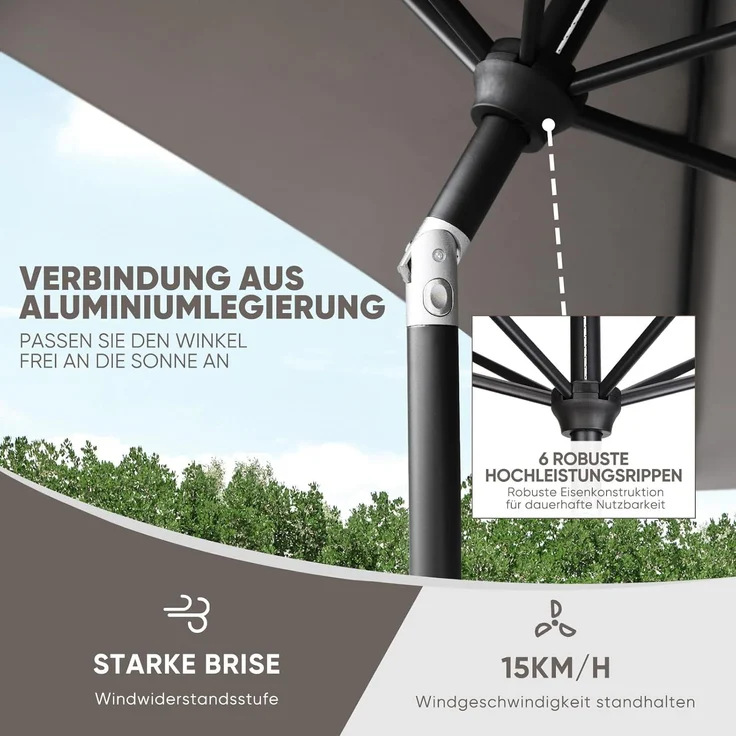 VERBINDUNG AUS ALUMINIUMLEGIERUNG

PASSEN SIE DEN WINKEL FREI AN DIE SONNE AN

6 ROBUSTE HOCHLEISTUNGSRIPPEN

Robuste Eisenkonstruktion für dauerhafte Nutzbarkeit

STARKE BRISE

Windwiderstandsstufe

15KM/H

Windgeschwindigkeit standhalten